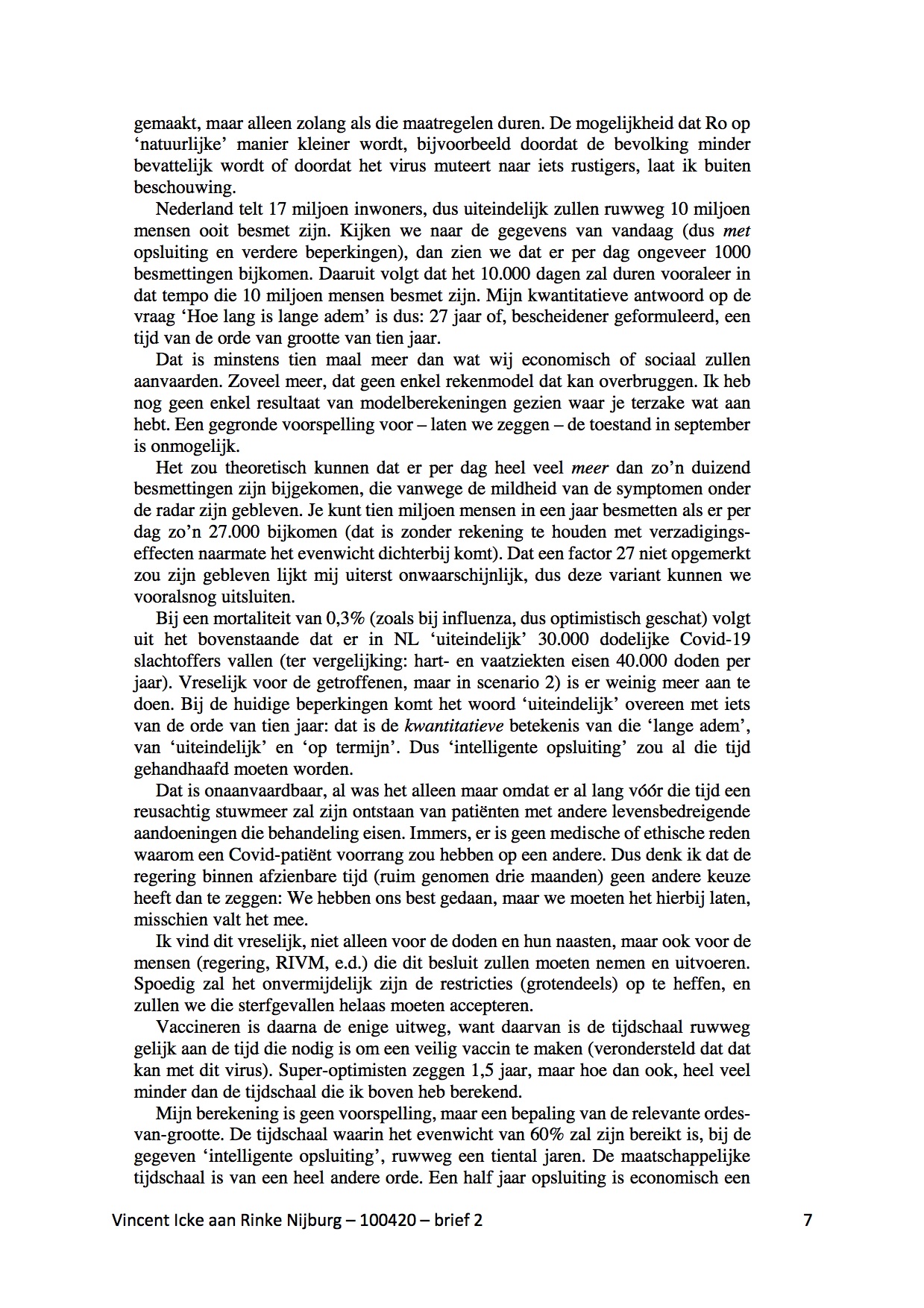 gemaakt, maar alleen zolang als die maatregelen duren. De mogelijkheid dat Ro op 'natuurlijke' manier kleiner wordt, bijvoorbeeld doordat de bevolking minder bevattelijk wordt of doordat het virus muteert naar iets rustigers, laat ik buiten beschouwing.

Nederland telt 17 miljoen inwoners, dus uiteindelijk zullen ruwweg 10 miljoen mensen ooit besmet zijn. Kijken we naar de gegevens van vandaag (dus met opsluiting en verdere beperkingen), dan zien we dat er per dag ongeveer 1000 besmettingen bijkomen. Daaruit volgt dat het 10.000 dagen zal duren vooraleer in dat tempo die 10 miljoen mensen besmet zijn. Mijn kwantitatieve antwoord op de vraag 'Hoe lang is lange adem' is dus: 27 jaar of, bescheidener geformuleerd, een tijd van de orde van grootte van tien jaar.

Dat is minstens tien maal meer dan wat wij economisch of sociaal zullen aanvaarden. Zoveel meer, dat geen enkel rekenmodel dat kan overbruggen. Ik heb nog geen enkel resultaat van modelberekeningen gezien waar je terzake wat aan hebt. Een gegronde voorspelling voor – laten we zeggen – de toestand in september is onmogelijk.

Het zou theoretisch kunnen dat er per dag heel veel meer dan zo'n duizend besmettingen zijn bijgekomen, die vanwege de mildheid van de symptomen onder de radar zijn gebleven. Je kunt tien miljoen mensen in een jaar besmetten als er per dag zo'n 27.000 bijkomen (dat is zonder rekening te houden met verzadigingseffecten naarmate het evenwicht dichterbij komt). Dat een factor 27 niet opgemerkt zou zijn gebleven lijkt mij uiterst onwaarschijnlijk, dus deze variant kunnen we vooralsnog uitsluiten.

Bij een mortaliteit van 0,3% (zoals bij influenza, dus optimistisch geschat) volgt uit het bovenstaande dat er in NL 'uiteindelijk' 30.000 dodelijke Covid-19 slachtoffers vallen (ter vergelijking: hart- en vaatziekten eisen 40.000 doden per jaar). Vreselijk voor de getroffenen, maar in scenario 2) is er weinig meer aan te doen. Bij de huidige beperkingen komt het woord 'uiteindelijk' overeen met iets van de orde van tien jaar: dat is de kwantitatieve betekenis van die 'lange adem', van 'uiteindelijk' en 'op termijn'. Dus 'intelligente opsluiting' zou al die tijd gehandhaafd moeten worden.

Dat is onaanvaardbaar, al was het alleen maar omdat er al lang vóór die tijd een reusachtig stuwmeer zal zijn ontstaan van patiënten met andere levensbedreigende aandoeningen die behandeling eisen. Immers, er is geen medische of ethische reden waarom een Covid-patiënt voorrang zou hebben op een andere. Dus denk ik dat de regering binnen afzienbare tijd (ruim genomen drie maanden) geen andere keuze heeft dan te zeggen: We hebben ons best gedaan, maar we moeten het hierbij laten, misschien valt het mee.

Ik vind dit vreselijk, niet alleen voor de doden en hun naasten, maar ook voor de mensen (regering, RIVM, e.d.) die dit besluit zullen moeten nemen en uitvoeren. Spoedig zal het onvermijdelijk zijn de restricties (grotendeels) op te heffen, en zullen we die sterfgevallen helaas moeten accepteren.

Vaccineren is daarna de enige uitweg, want daarvan is de tijdschaal ruwweg gelijk aan de tijd die nodig is om een veilig vaccin te maken (verondersteld dat dat kan met dit virus). Super-optimisten zeggen 1,5 jaar, maar hoe dan ook, heel veel minder dan de tijdschaal die ik boven heb berekend.

Mijn berekening is geen voorspelling, maar een bepaling van de relevante ordes-van-grootte. De tijdschaal waarin het evenwicht van 60% zal zijn bereikt is, bij de gegeven 'intelligente opsluiting', ruwweg een tiental jaren. De maatschappelijke tijdschaal is van een heel andere orde. Een half jaar opsluiting is economisch een

Vincent Icke aan Rinke Nijburg – 100420 – brief 2 7